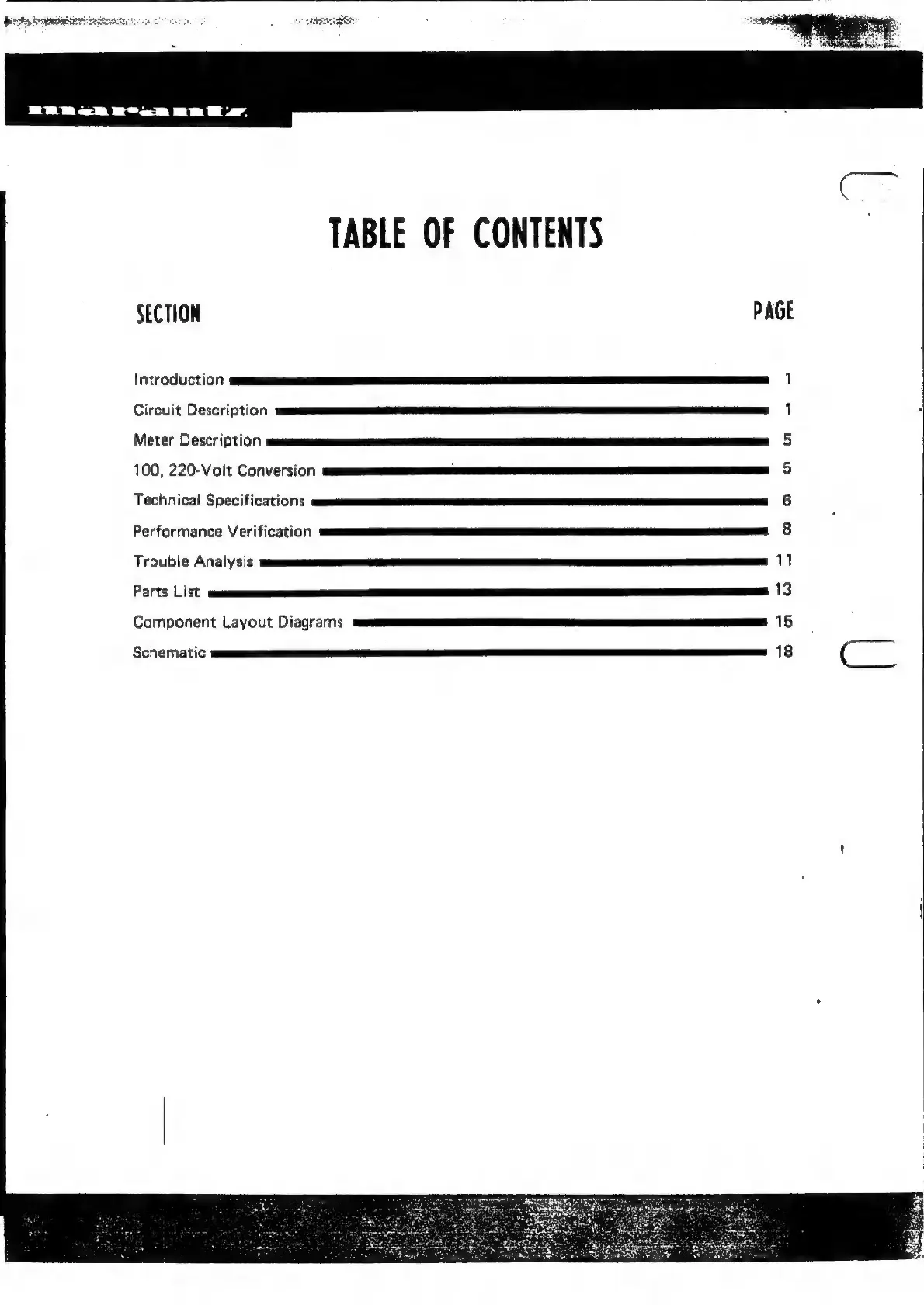 marantz

TABLE OF CONTENTS

SECTION
PAGE

Introduction 1
Circuit Description 1
Meter Description 5
100, 220-Volt Conversion 5
Technical Specifications 6
Performance Verification 8
Trouble Analysis 11
Parts List 13
Component Layout Diagrams 15
Schematic 18